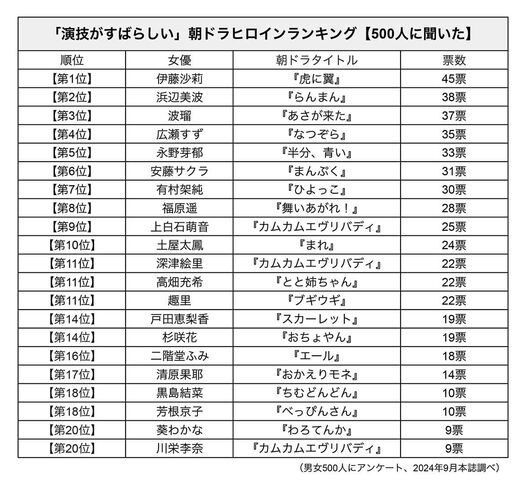 「演技がすばらしい」朝ドラヒロインランキング【500人に聞いた】

| 順位 | 女優 | 朝ドラタイトル | 票数 |
|---|---|---|---|
| 【第1位】 | 伊藤沙莉 | 『虎に翼』 | 45票 |
| 【第2位】 | 浜辺美波 | 『らんまん』 | 38票 |
| 【第3位】 | 波瑠 | 『あさが来た』 | 37票 |
| 【第4位】 | 広瀬すず | 『なつぞら』 | 35票 |
| 【第5位】 | 永野芽郁 | 『半分、青い』 | 33票 |
| 【第6位】 | 安藤サクラ | 『まんぷく』 | 31票 |
| 【第7位】 | 有村架純 | 『ひよっこ』 | 30票 |
| 【第8位】 | 福原遥 | 『舞いあがれ！』 | 28票 |
| 【第9位】 | 上白石萌音 | 『カムカムエヴリバディ』 | 25票 |
| 【第10位】 | 土屋太鳳 | 『まれ』 | 24票 |
| 【第11位】 | 深津絵里 | 『カムカムエヴリバディ』 | 22票 |
| 【第11位】 | 高畑充希 | 『とと姉ちゃん』 | 22票 |
| 【第11位】 | 趣里 | 『ブギウギ』 | 22票 |
| 【第14位】 | 戸田恵梨香 | 『スカーレット』 | 19票 |
| 【第14位】 | 杉咲花 | 『おちょやん』 | 19票 |
| 【第16位】 | 二階堂ふみ | 『エール』 | 18票 |
| 【第17位】 | 清原果耶 | 『おかえりモネ』 | 14票 |
| 【第18位】 | 黒島結菜 | 『ちむどんどん』 | 10票 |
| 【第18位】 | 芳根京子 | 『べっぴんさん』 | 10票 |
| 【第20位】 | 葵わかな | 『わろてんか』 | 9票 |
| 【第20位】 | 川栄李奈 | 『カムカムエヴリバディ』 | 9票 |

（男女500人にアンケート、2024年9月本誌調べ）